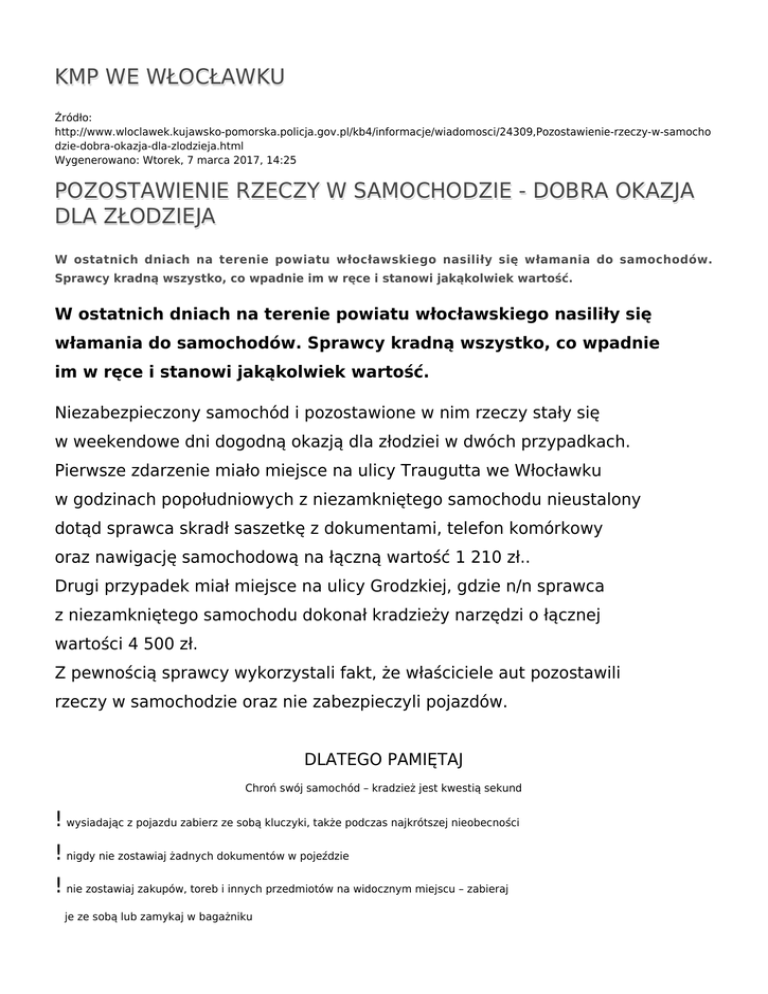 KMP WE WŁOCŁAWKU

Źródło:
http://www.wloclawek.kujawsko-pomorska.policja.gov.pl/kb4/informacje/wiadomosci/24309,Pozostawienie-rzeczy-w-samochodzie-dobra-okazja-dla-zlodzieja.html
Wygenerowano: Wtorek, 7 marca 2017, 14:25

POZOSTAWIENIE RZECZY W SAMOCHODZIE - DOBRA OKAZJA DLA ZŁODZIEJA

W ostatnich dniach na terenie powiatu włocławskiego nasiliły się włamania do samochodów. Sprawcy kradną wszystko, co wpadnie im w ręce i stanowi jakąkolwiek wartość.

W ostatnich dniach na terenie powiatu włocławskiego nasiliły się włamania do samochodów. Sprawcy kradną wszystko, co wpadnie im w ręce i stanowi jakąkolwiek wartość.

Niezabezpieczony samochód i pozostawione w nim rzeczy stały się w weekendowe dni dogodną okazją dla złodziei w dwóch przypadkach. Pierwsze zdarzenie miało miejsce na ulicy Traugutta we Włocławku w godzinach popołudniowych z niezamkniętego samochodu nieustalony dotąd sprawca skradł saszetkę z dokumentami, telefon komórkowy oraz nawigację samochodową na łączną wartość 1 210 zł..
Drugi przypadek miał miejsce na ulicy Grodzkiej, gdzie n/n sprawca z niezamkniętego samochodu dokonał kradzieży narzędzi o łącznej wartości 4 500 zł.
Z pewnością sprawcy wykorzystali fakt, że właściciele aut pozostawili rzeczy w samochodzie oraz nie zabezpieczyli pojazdów.

DLATEGO PAMIĘTAJ

Chroń swój samochód – kradzież jest kwestią sekund

! wysiadając z pojazdu zabierz ze sobą kluczyki, także podczas najkrótszej nieobecności

! nigdy nie zostawiaj żadnych dokumentów w pojeździe

! nie zostawiaj zakupów, toreb i innych przedmiotów na widocznym miejscu – zabieraj je ze sobą lub zamykaj w bagażniku